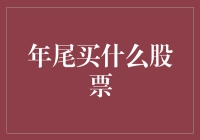 年尾买什么股票